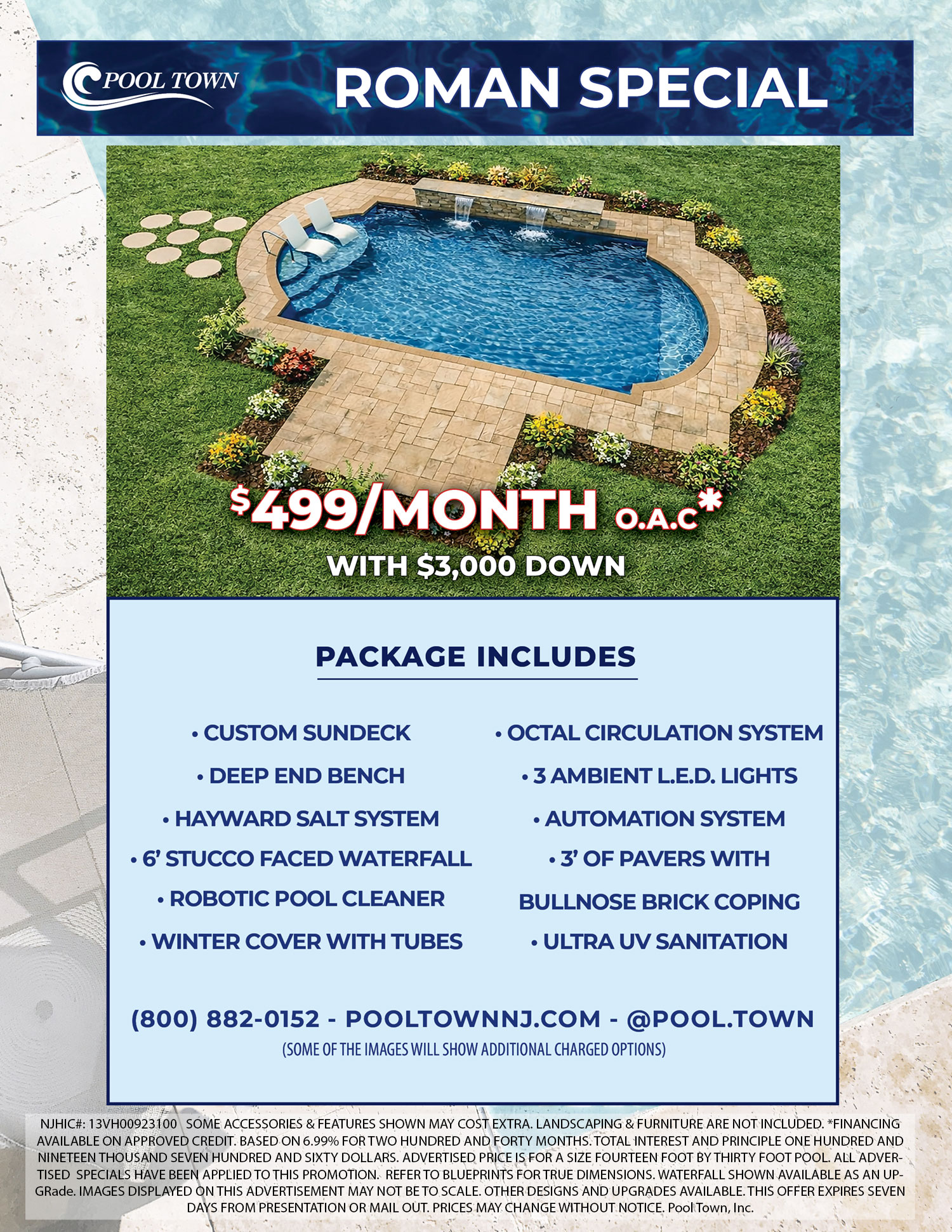 POOL TOWN

ROMAN SPECIAL

$499/MONTH O.A.C*

WITH $3,000 DOWN

PACKAGE INCLUDES

• CUSTOM SUNDECK
• DEEP END BENCH
• HAYWARD SALT SYSTEM
• 6' STUCCO FACED WATERFALL
• ROBOTIC POOL CLEANER
• WINTER COVER WITH TUBES

• OCTAL CIRCULATION SYSTEM
• 3 AMBIENT L.E.D. LIGHTS
• AUTOMATION SYSTEM
• 3' OF PAVERS WITH BULLNOSE BRICK COPING
• ULTRA UV SANITATION

(800) 882-0152 - POOLTOWNNJ.COM - @POOL.TOWN

(SOME OF THE IMAGES WILL SHOW ADDITIONAL CHARGED OPTIONS)

NJHIC#: 13VH00923100 SOME ACCESSORIES & FEATURES SHOWN MAY COST EXTRA. LANDSCAPING & FURNITURE ARE NOT INCLUDED. *FINANCING AVAILABLE ON APPROVED CREDIT. BASED ON 6.99% FOR TWO HUNDRED AND FORTY MONTHS. TOTAL INTEREST AND PRINCIPLE ONE HUNDRED AND NINETEEN THOUSAND SEVEN HUNDRED AND SIXTY DOLLARS. ADVERTISED PRICE IS FOR A SIZE FOURTEEN FOOT BY THIRTY FOOT POOL. ALL ADVERTISED SPECIALS HAVE BEEN APPLIED TO THIS PROMOTION. REFER TO BLUEPRINTS FOR TRUE DIMENSIONS. WATERFALL SHOWN AVAILABLE AS AN UPGRade. IMAGES DISPLAYED ON THIS ADVERTISEMENT MAY NOT BE TO SCALE. OTHER DESIGNS AND UPGRADES AVAILABLE. THIS OFFER EXPIRES SEVEN DAYS FROM PRESENTATION OR MAIL OUT. PRICES MAY CHANGE WITHOUT NOTICE. Pool Town, Inc.